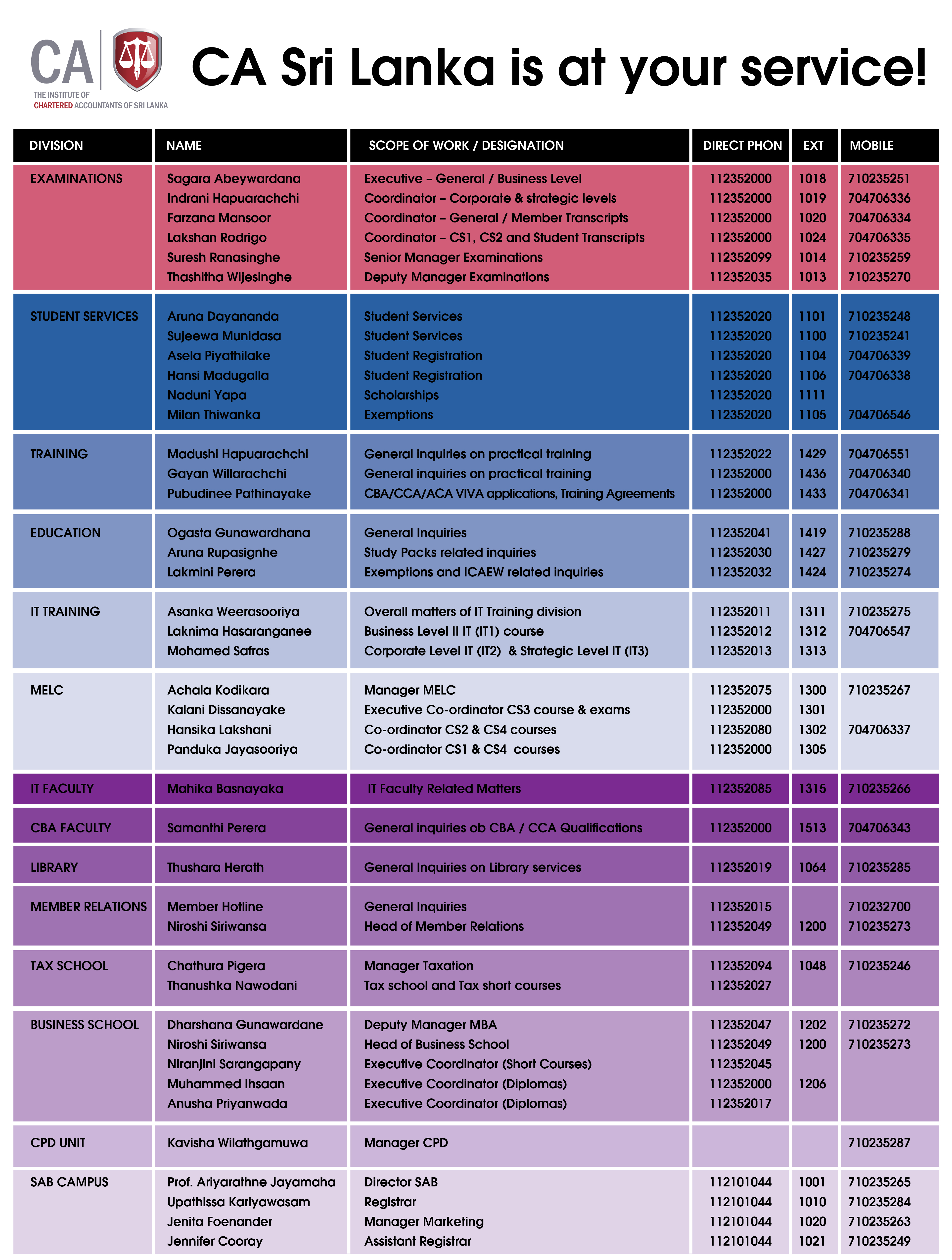 CA
THE INSTITUTE OF
CHARTERED ACCOUNTANTS OF SRI LANKA

CA Sri Lanka is at your service!

| DIVISION | NAME | SCOPE OF WORK / DESIGNATION | DIRECT PHON | EXT | MOBILE |
|---|---|---|---|---|---|
| EXAMINATIONS | Sagara Abeywardana | Executive – General / Business Level | 112352000 | 1018 | 710235251 |
| | Indrani Hapuarachchi | Coordinator – Corporate & strategic levels | 112352000 | 1019 | 704706336 |
| | Farzana Mansoor | Coordinator – General / Member Transcripts | 112352000 | 1020 | 704706334 |
| | Lakshan Rodrigo | Coordinator – CS1, CS2 and Student Transcripts | 112352000 | 1024 | 704706335 |
| | Suresh Ranasinghe | Senior Manager Examinations | 112352099 | 1014 | 710235259 |
| | Thashitha Wijesinghe | Deputy Manager Examinations | 112352035 | 1013 | 710235270 |
| STUDENT SERVICES | Aruna Dayananda | Student Services | 112352020 | 1101 | 710235248 |
| | Sujeewa Munidasa | Student Services | 112352020 | 1100 | 710235241 |
| | Asela Piyathilake | Student Registration | 112352020 | 1104 | 704706339 |
| | Hansi Madugalla | Student Registration | 112352020 | 1106 | 704706338 |
| | Naduni Yapa | Scholarships | 112352020 | 1111 | |
| | Milan Thiwanka | Exemptions | 112352020 | 1105 | 704706546 |
| TRAINING | Madushi Hapuarachchi | General inquiries on practical training | 112352022 | 1429 | 704706551 |
| | Gayan Willarachchi | General inquiries on practical training | 112352000 | 1436 | 704706340 |
| | Pubudinee Pathinayake | CBA/CCA/ACA VIVA applications, Training Agreements | 112352000 | 1433 | 704706341 |
| EDUCATION | Ogasta Gunawardhana | General Inquiries | 112352041 | 1419 | 710235288 |
| | Aruna Rupasignhe | Study Packs related inquiries | 112352030 | 1427 | 710235279 |
| | Lakmini Perera | Exemptions and ICAEW related inquiries | 112352032 | 1424 | 710235274 |
| IT TRAINING | Asanka Weerasooriya | Overall matters of IT Training division | 112352011 | 1311 | 710235275 |
| | Laknima Hasaranganee | Business Level II IT (IT1) course | 112352012 | 1312 | 704706547 |
| | Mohamed Safras | Corporate Level IT (IT2) & Strategic Level IT (IT3) | 112352013 | 1313 | |
| MELC | Achala Kodikara | Manager MELC | 112352075 | 1300 | 710235267 |
| | Kalani Dissanayake | Executive Co-ordinator CS3 course & exams | 112352000 | 1301 | |
| | Hansika Lakshani | Co-ordinator CS2 & CS4 courses | 112352080 | 1302 | 704706337 |
| | Panduka Jayasooriya | Co-ordinator CS1 & CS4 courses | 112352000 | 1305 | |
| IT FACULTY | Mahika Basnayaka | IT Faculty Related Matters | 112352085 | 1315 | 710235266 |
| CBA FACULTY | Samanthi Perera | General inquiries ob CBA / CCA Qualifications | 112352000 | 1513 | 704706343 |
| LIBRARY | Thushara Herath | General Inquiries on Library services | 112352019 | 1064 | 710235285 |
| MEMBER RELATIONS | Member Hotline | General Inquiries | 112352015 | | 710232700 |
| | Niroshi Siriwansa | Head of Member Relations | 112352049 | 1200 | 710235273 |
| TAX SCHOOL | Chathura Pigera | Manager Taxation | 112352094 | 1048 | 710235246 |
| | Thanushka Nawodani | Tax school and Tax short courses | 112352027 | | |
| BUSINESS SCHOOL | Dharshana Gunawardane | Deputy Manager MBA | 112352047 | 1202 | 710235272 |
| | Niroshi Siriwansa | Head of Business School | 112352049 | 1200 | 710235273 |
| | Niranjini Sarangapany | Executive Coordinator (Short Courses) | 112352045 | | |
| | Muhammed Ihsaan | Executive Coordinator (Diplomas) | 112352000 | 1206 | |
| | Anusha Priyanwada | Executive Coordinator (Diplomas) | 112352017 | | |
| CPD UNIT | Kavisha Wilathgamuwa | Manager CPD | | | 710235287 |
| SAB CAMPUS | Prof. Ariyarathne Jayamaha | Director SAB | 112101044 | 1001 | 710235265 |
| | Upathissa Kariyawasam | Registrar | 112101044 | 1010 | 710235284 |
| | Jenita Foenander | Manager Marketing | 112101044 | 1020 | 710235263 |
| | Jennifer Cooray | Assistant Registrar | 112101044 | 1021 | 710235249 |